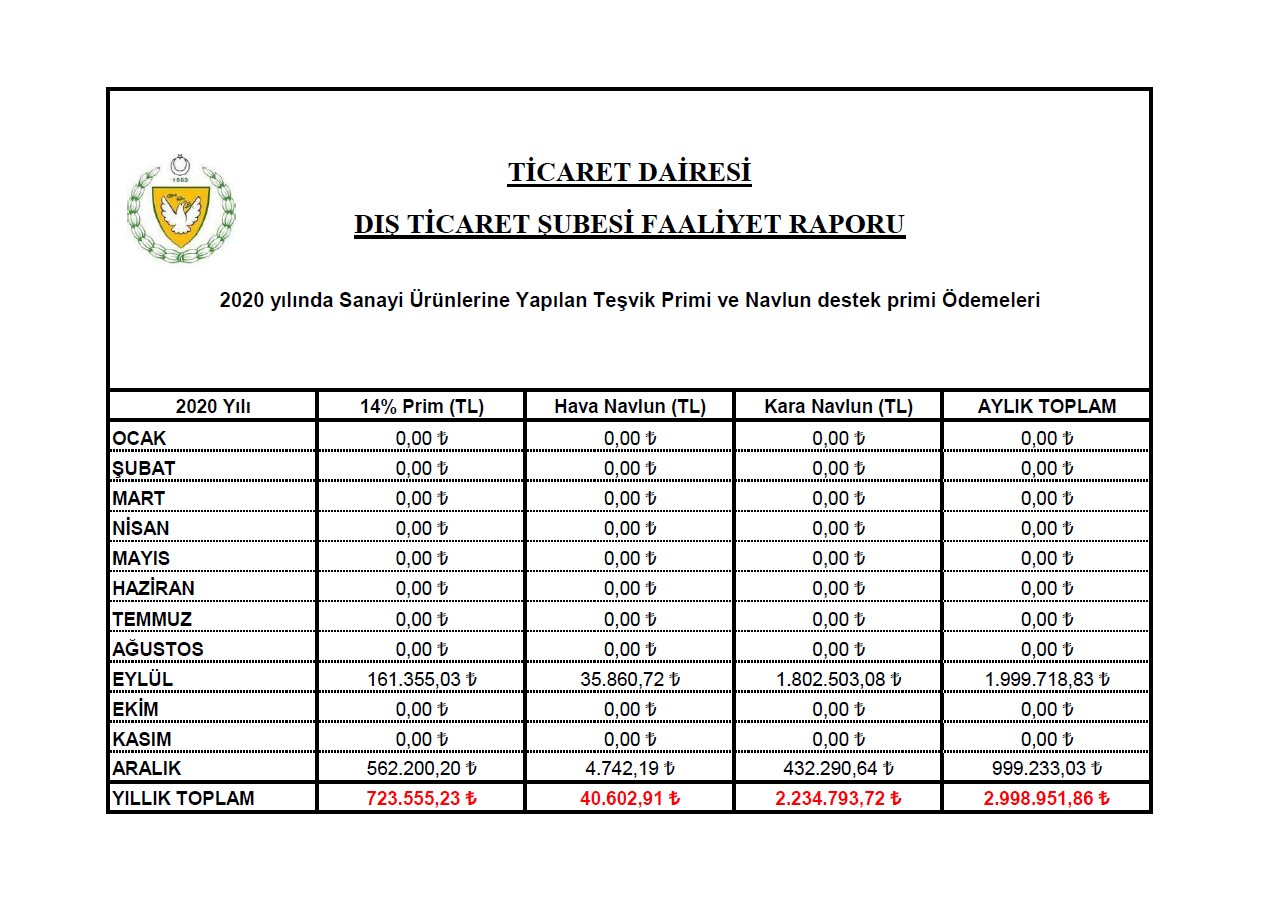 1983

TİCARET DAİRESİ

DIŞ TİCARET ŞUBESİ FAALİYET RAPORU

2020 yılında Sanayi Ürünlerine Yapılan Teşvik Primi ve Navlun destek primi Ödemeleri

| 2020 Yılı | 14% Prim (TL) | Hava Navlun (TL) | Kara Navlun (TL) | AYLIK TOPLAM |
|---|---|---|---|---|
| OCAK | 0,00 ₺ | 0,00 ₺ | 0,00 ₺ | 0,00 ₺ |
| ŞUBAT | 0,00 ₺ | 0,00 ₺ | 0,00 ₺ | 0,00 ₺ |
| MART | 0,00 ₺ | 0,00 ₺ | 0,00 ₺ | 0,00 ₺ |
| NİSAN | 0,00 ₺ | 0,00 ₺ | 0,00 ₺ | 0,00 ₺ |
| MAYIS | 0,00 ₺ | 0,00 ₺ | 0,00 ₺ | 0,00 ₺ |
| HAZİRAN | 0,00 ₺ | 0,00 ₺ | 0,00 ₺ | 0,00 ₺ |
| TEMMUZ | 0,00 ₺ | 0,00 ₺ | 0,00 ₺ | 0,00 ₺ |
| AĞUSTOS | 0,00 ₺ | 0,00 ₺ | 0,00 ₺ | 0,00 ₺ |
| EYLÜL | 161.355,03 ₺ | 35.860,72 ₺ | 1.802.503,08 ₺ | 1.999.718,83 ₺ |
| EKİM | 0,00 ₺ | 0,00 ₺ | 0,00 ₺ | 0,00 ₺ |
| KASIM | 0,00 ₺ | 0,00 ₺ | 0,00 ₺ | 0,00 ₺ |
| ARALIK | 562.200,20 ₺ | 4.742,19 ₺ | 432.290,64 ₺ | 999.233,03 ₺ |
| YILLIK TOPLAM | 723.555,23 ₺ | 40.602,91 ₺ | 2.234.793,72 ₺ | 2.998.951,86 ₺ |